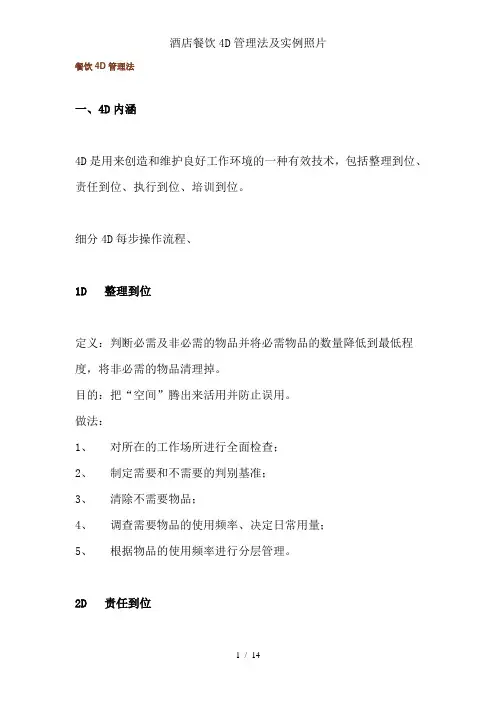 酒店餐饮 4D 管理法及实例照片

餐饮 4D 管理法

一、4D 内涵

4D 是用来创造和维护良好工作环境的一种有效技术，包括整理到位、责任到位、执行到位、培训到位。

细分 4D 每步操作流程、

1D 整理到位

定义：判断必需及非必需的物品并将必需物品的数量降低到最低程度，将非必需的物品清理掉。
目的：把“空间”腾出来活用并防止误用。
做法：
1、 对所在的工作场所进行全面检查；
2、 制定需要和不需要的判别基准；
3、 清除不需要物品；
4、 调查需要物品的使用频率、决定日常用量；
5、 根据物品的使用频率进行分层管理。

2D 责任到位

1 / 14